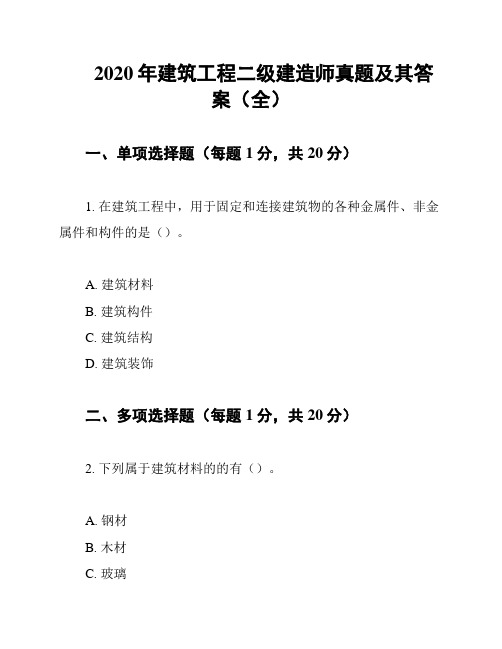 2020 年建筑工程二级建造师真题及其答案（全）

一、单项选择题（每题 1 分，共 20 分）

1. 在建筑工程中，用于固定和连接建筑物的各种金属件、非金属件和构件的是（）。

A. 建筑材料
B. 建筑构件
C. 建筑结构
D. 建筑装饰

二、多项选择题（每题 1 分，共 20 分）

2. 下列属于建筑材料的的有（）。

A. 钢材
B. 木材
C. 玻璃